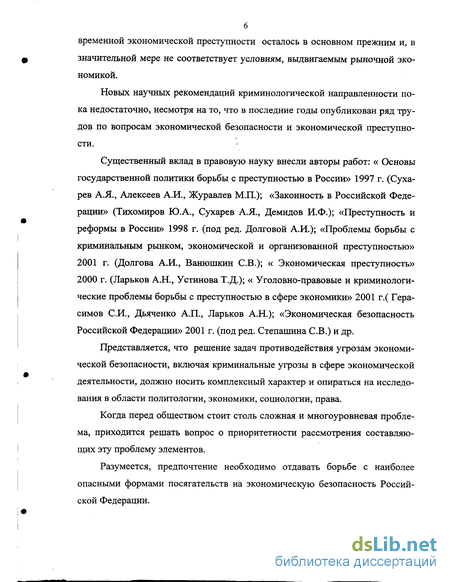 6

временной экономической преступности осталось в основном прежним и, в значительной мере не соответствует условиям, выдвигаемым рыночной экономикой.

Новых научных рекомендаций криминологической направленности пока недостаточно, несмотря на то, что в последние годы опубликован ряд трудов по вопросам экономической безопасности и экономической преступности.

Существенный вклад в правовую науку внесли авторы работ: « Основы государственной политики борьбы с преступностью в России» 1997 г. (Сухарев А.Я., Алексеев А.И., Журавлев М.П.); «Законность в Российской Федерации» (Тихомиров Ю.А., Сухарев А.Я., Демидов И.Ф.); «Преступность и реформы в России» 1998 г. (под ред. Долговой А.И.); «Проблемы борьбы с криминальным рынком, экономической и организованной преступностью» 2001 г. (Долгова А.И., Ванюшкин С.В.); « Экономическая преступность» 2000 г. (Ларьков А.Н., Устинова Т.Д.); « Уголовно-правовые и криминологические проблемы борьбы с преступностью в сфере экономики» 2001 г.( Герасимов С.И., Дьяченко А.П., Ларьков А.Н.); «Экономическая безопасность Российской Федерации» 2001 г. (под ред. Степашина С.В.) и др.

Представляется, что решение задач противодействия угрозам экономической безопасности, включая криминальные угрозы в сфере экономической деятельности, должно носить комплексный характер и опираться на исследования в области политологии, экономики, социологии, права.

Когда перед обществом стоит столь сложная и многоуровневая проблема, приходится решать вопрос о приоритетности рассмотрения составляющих эту проблему элементов.

Разумеется, предпочтение необходимо отдавать борьбе с наиболее опасными формами посягательств на экономическую безопасность Российской Федерации.

dsLib.net
библиотека диссертаций